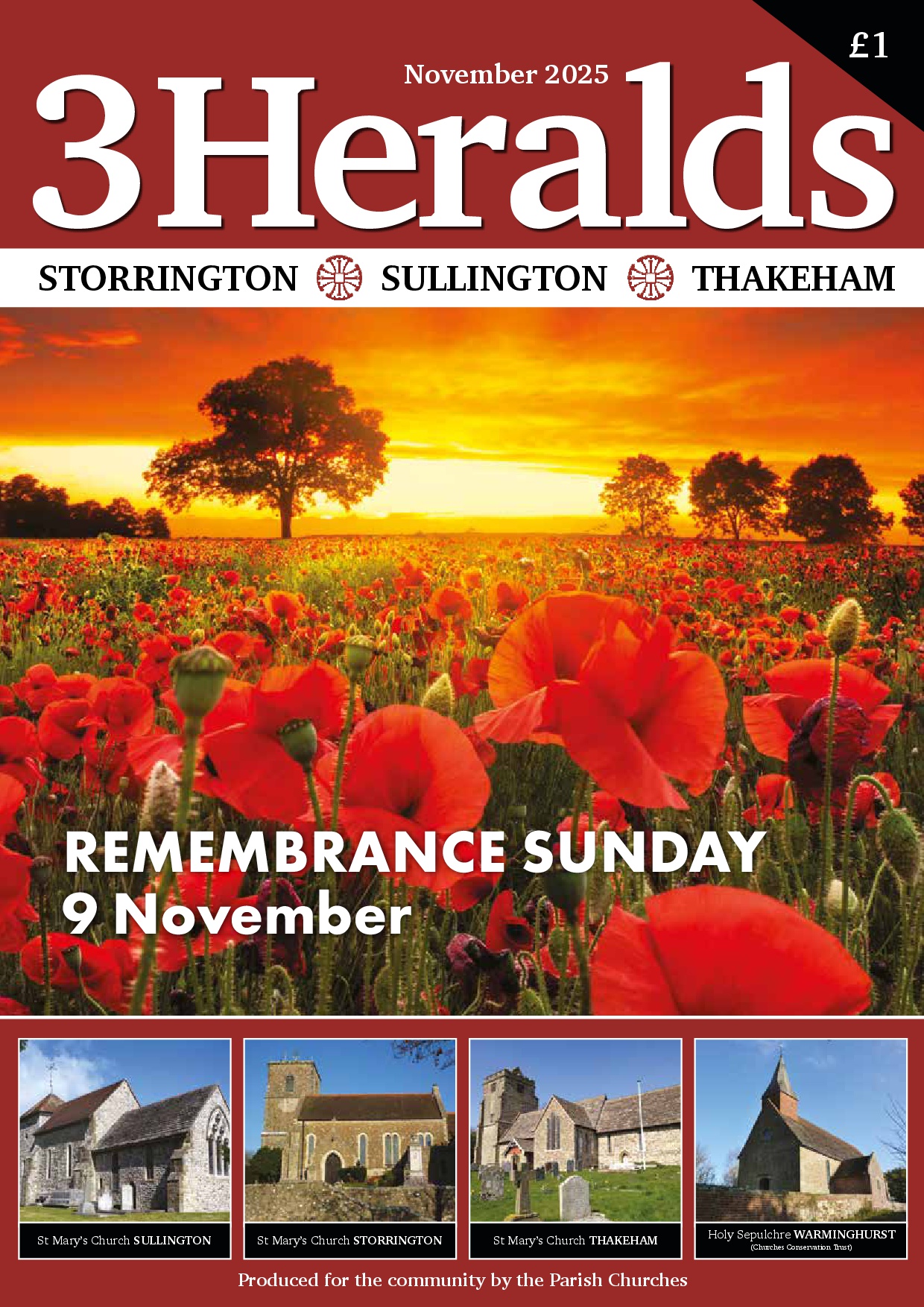 £1

November 2025

3Heralds

STORRINGTON SULLINGTON THAKEHAM

REMEMBRANCE SUNDAY
9 November

St Mary's Church SULLINGTON

St Mary's Church STORRINGTON

St Mary's Church THAKEHAM

Holy Sepulchre WARMINGHURST
(Churches Conservation Trust)

Produced for the community by the Parish Churches